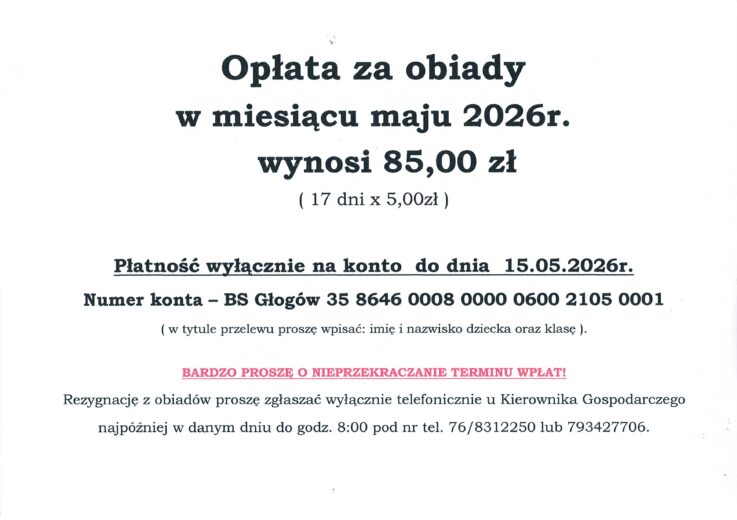 Opłata za obiady
w miesiącu maju 2026r.
wynosi 85,00 zł
( 17 dni x 5,00zł )

Płatność wyłącznie na konto do dnia 15.05.2026r.
Numer konta – BS Głogów 35 8646 0008 0000 0600 2105 0001
( w tytule przelewu proszę wpisać: imię i nazwisko dziecka oraz klasę ).

BARDZO PROSZĘ O NIEPRZEKRACZANIE TERMINU WPŁAT!

Rezygnację z obiadów proszę zgłaszać wyłącznie telefonicznie u Kierownika Gospodarczego najpóźniej w danym dniu do godz. 8:00 pod nr tel. 76/8312250 lub 793427706.